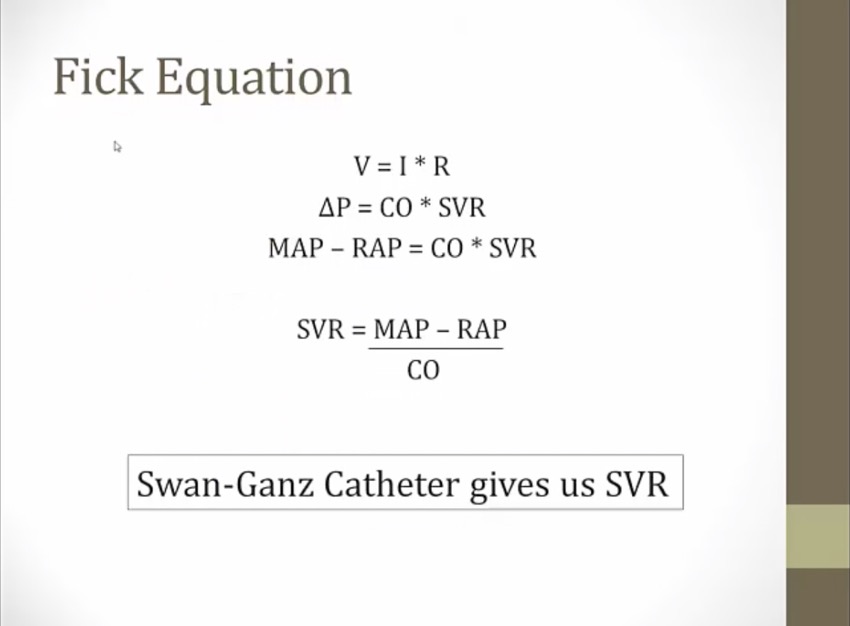 Fick Equation

$V = I * R$

$\Delta P = CO * SVR$

$MAP - RAP = CO * SVR$

$SVR = \frac{MAP - RAP}{CO}$

Swan-Ganz Catheter gives us SVR